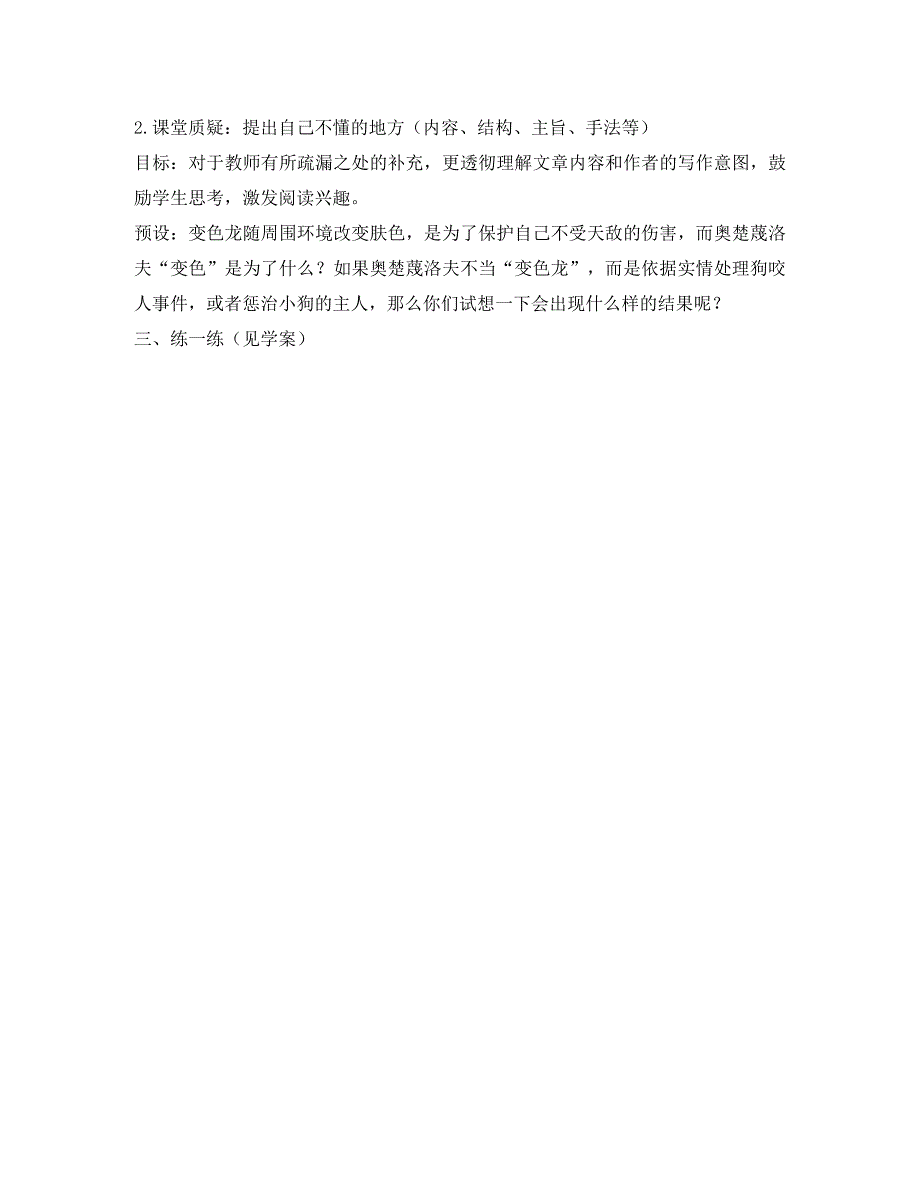 2.课堂质疑：提出自己不懂的地方（内容、结构、主旨、手法等）

目标：对于教师有所疏漏之处的补充，更透彻理解文章内容和作者的写作意图，鼓励学生思考，激发阅读兴趣。

预设：变色龙随周围环境改变肤色，是为了保护自己不受天敌的伤害，而奥楚蔑洛夫“变色”是为了什么？如果奥楚蔑洛夫不当“变色龙”，而是依据实情处理狗咬人事件，或者惩治小狗的主人，那么你们试想一下会出现什么样的结果呢？

三、练一练（见学案）